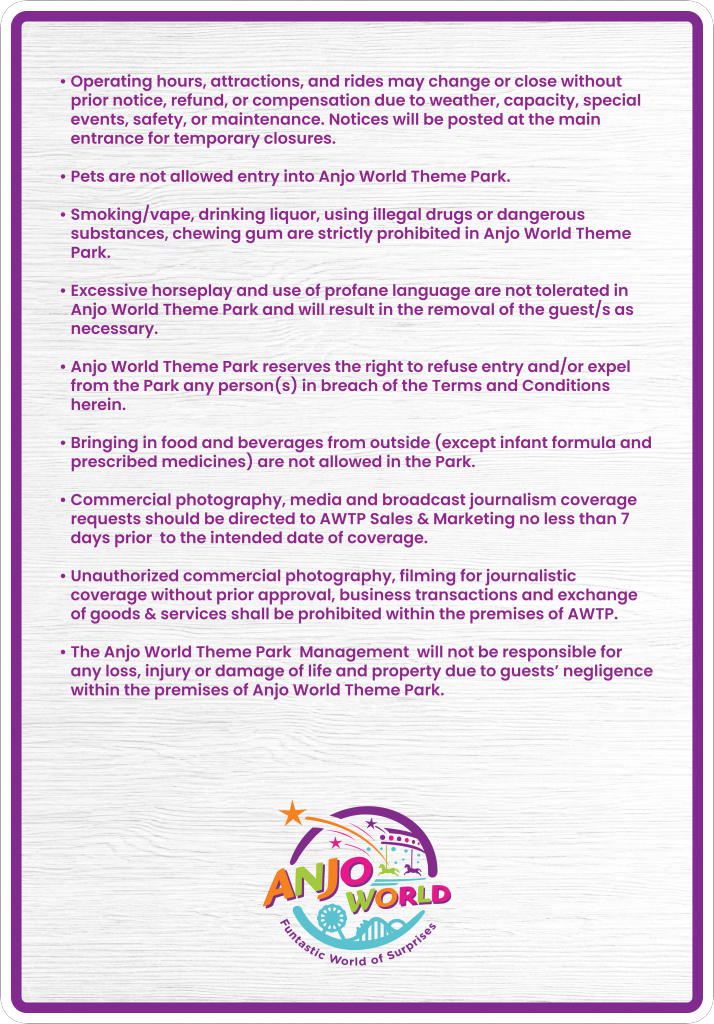 • Operating hours, attractions, and rides may change or close without prior notice, refund, or compensation due to weather, capacity, special events, safety, or maintenance. Notices will be posted at the main entrance for temporary closures.

• Pets are not allowed entry into Anjo World Theme Park.

• Smoking/vape, drinking liquor, using illegal drugs or dangerous substances, chewing gum are strictly prohibited in Anjo World Theme Park.

• Excessive horseplay and use of profane language are not tolerated in Anjo World Theme Park and will result in the removal of the guest/s as necessary.

• Anjo World Theme Park reserves the right to refuse entry and/or expel from the Park any person(s) in breach of the Terms and Conditions herein.

• Bringing in food and beverages from outside (except infant formula and prescribed medicines) are not allowed in the Park.

• Commercial photography, media and broadcast journalism coverage requests should be directed to AWTP Sales & Marketing no less than 7 days prior to the intended date of coverage.

• Unauthorized commercial photography, filming for journalistic coverage without prior approval, business transactions and exchange of goods & services shall be prohibited within the premises of AWTP.

• The Anjo World Theme Park Management will not be responsible for any loss, injury or damage of life and property due to guests' negligence within the premises of Anjo World Theme Park.

ANJO WORLD
Funtastic World of Surprises